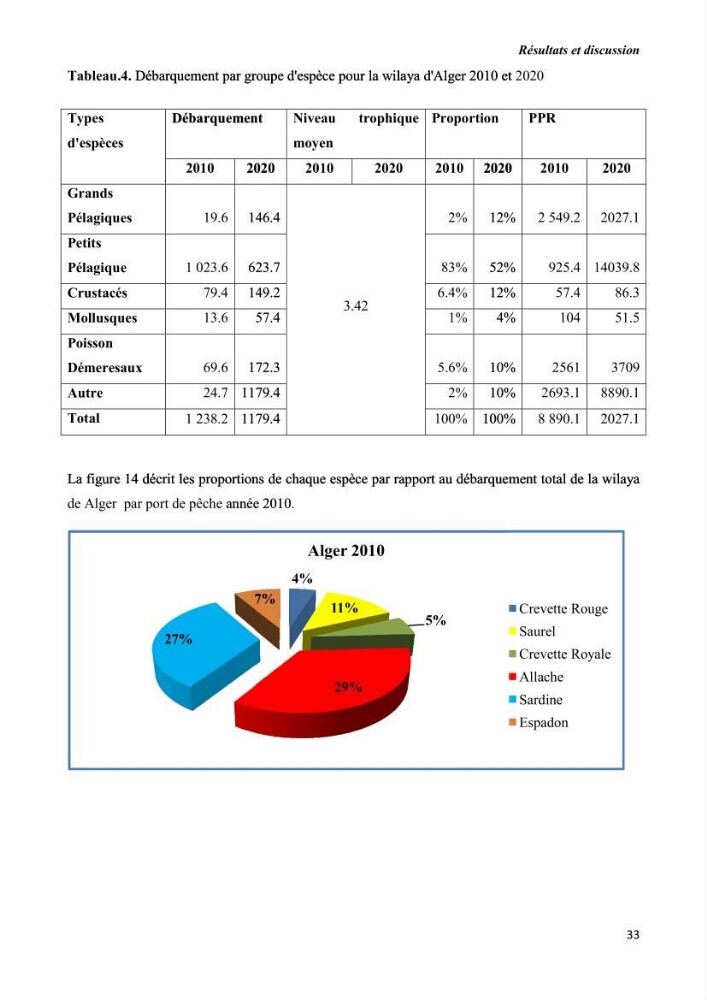 Résultats et discussion

Tableau.4. Débarquement par groupe d'espèce pour la wilaya d'Alger 2010 et 2020

| Types d'espèces | Débarquement |  | Niveau trophique moyen |  | Proportion |  | PPR |  |
|---|---|---|---|---|---|---|---|---|
|  | 2010 | 2020 | 2010 | 2020 | 2010 | 2020 | 2010 | 2020 |
| Grands Pélagiques | 19.6 | 146.4 | 3.42 |  | 2% | 12% | 2 549.2 | 2027.1 |
| Petits Pélagique | 1 023.6 | 623.7 |  |  | 83% | 52% | 925.4 | 14039.8 |
| Crustacés | 79.4 | 149.2 |  |  | 6.4% | 12% | 57.4 | 86.3 |
| Mollusques | 13.6 | 57.4 |  |  | 1% | 4% | 104 | 51.5 |
| Poisson Démeresaux | 69.6 | 172.3 |  |  | 5.6% | 10% | 2561 | 3709 |
| Autre | 24.7 | 1179.4 |  |  | 2% | 10% | 2693.1 | 8890.1 |
| Total | 1 238.2 | 1179.4 |  |  | 100% | 100% | 8 890.1 | 2027.1 |

La figure 14 décrit les proportions de chaque espèce par rapport au débarquement total de la wilaya de Alger par port de pêche année 2010.

Alger 2010

4%
11%
5%
29%
27%
7%

Crevette Rouge
Saurel
Crevette Royale
Allache
Sardine
Espadon

33